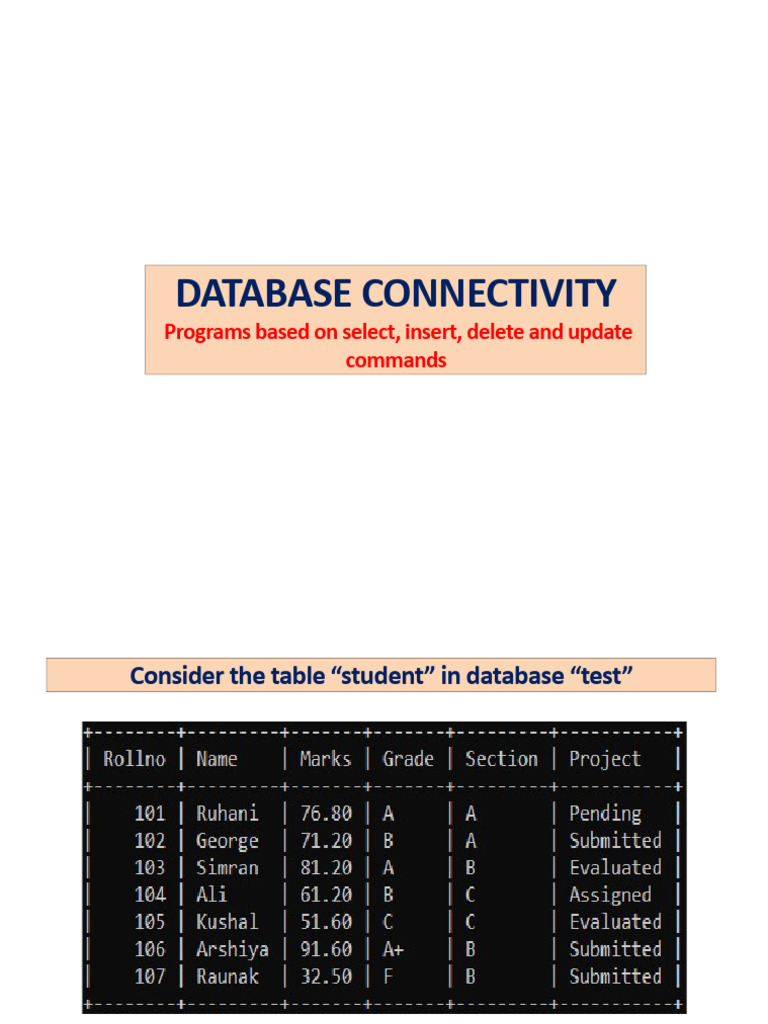 DATABASE CONNECTIVITY

Programs based on select, insert, delete and update commands

Consider the table "student" in database "test"

| Rollno | Name | Marks | Grade | Section | Project |
|---|---|---|---|---|---|
| 101 | Ruhani | 76.80 | A | A | Pending |
| 102 | George | 71.20 | B | A | Submitted |
| 103 | Simran | 81.20 | A | B | Evaluated |
| 104 | Ali | 61.20 | B | C | Assigned |
| 105 | Kushal | 51.60 | C | C | Evaluated |
| 106 | Arshiya | 91.60 | A+ | B | Submitted |
| 107 | Raunak | 32.50 | F | B | Submitted |